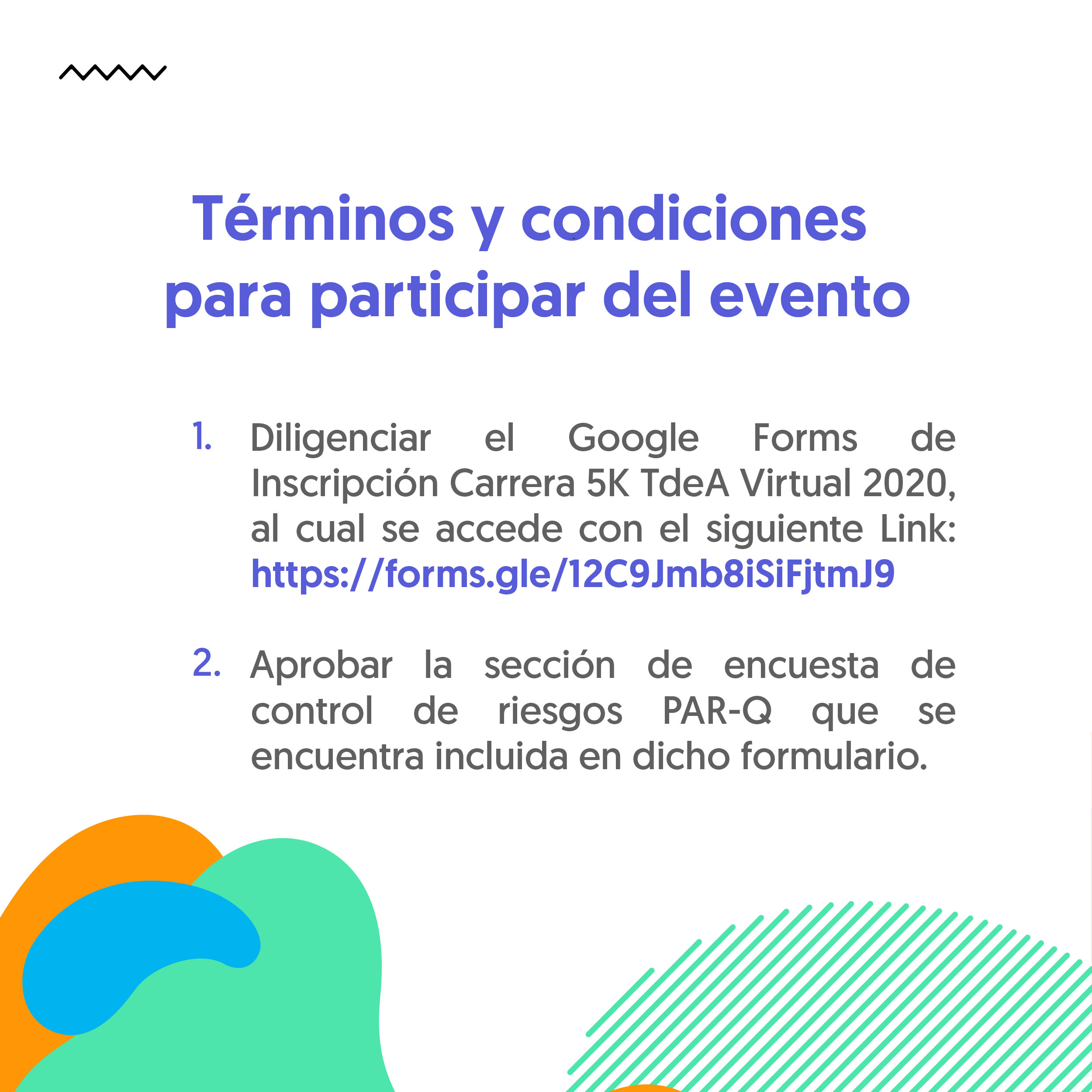 Términos y condiciones para participar del evento

1. Diligenciar el Google Forms de Inscripción Carrera 5K TdeA Virtual 2020, al cual se accede con el siguiente Link: https://forms.gle/12C9Jmb8iSiFjtmJ9

2. Aprobar la sección de encuesta de control de riesgos PAR-Q que se encuentra incluida en dicho formulario.